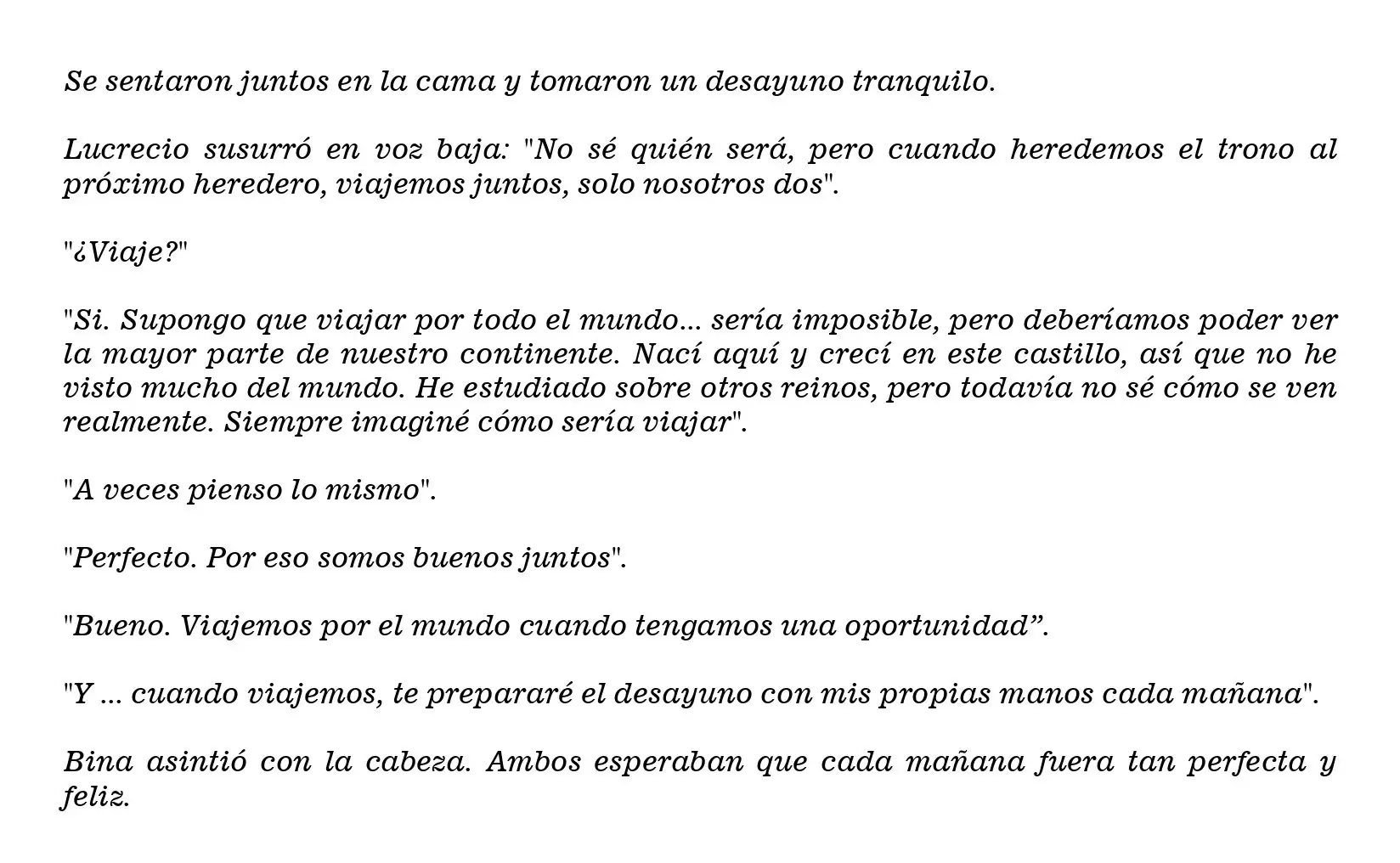 Se sentaron juntos en la cama y tomaron un desayuno tranquilo.

Lucrecio susurró en voz baja: "No sé quién será, pero cuando heredemos el trono al próximo heredero, viajemos juntos, solo nosotros dos".

"¿Viaje?"

"Si. Supongo que viajar por todo el mundo... sería imposible, pero deberíamos poder ver la mayor parte de nuestro continente. Nací aquí y crecí en este castillo, así que no he visto mucho del mundo. He estudiado sobre otros reinos, pero todavía no sé cómo se ven realmente. Siempre imaginé cómo sería viajar".

"A veces pienso lo mismo".

"Perfecto. Por eso somos buenos juntos".

"Bueno. Viajemos por el mundo cuando tengamos una oportunidad”.

"Y ... cuando viajemos, te prepararé el desayuno con mis propias manos cada mañana".

Bina asintió con la cabeza. Ambos esperaban que cada mañana fuera tan perfecta y feliz.